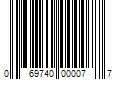 0 69740 00007 7